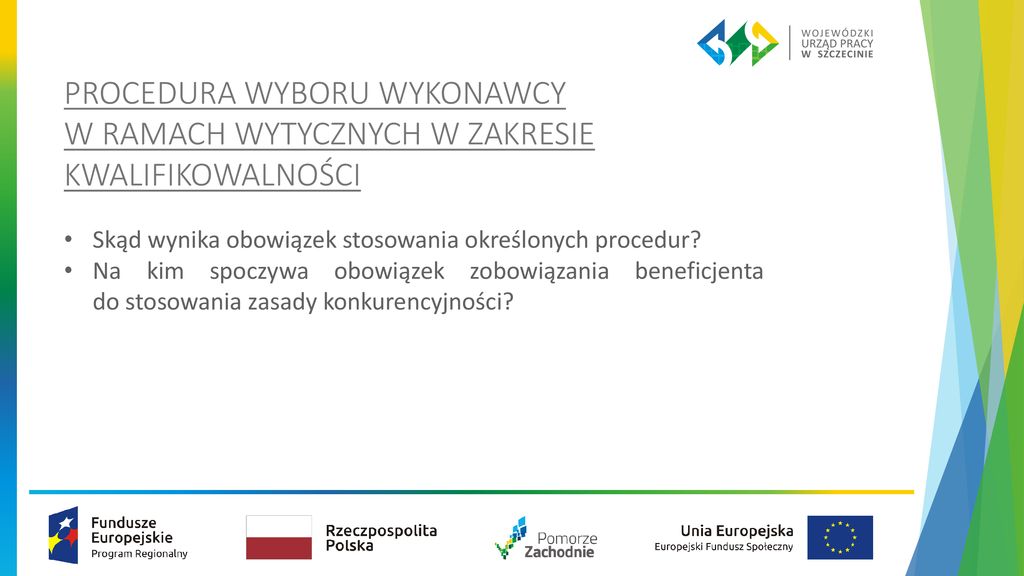 WOJEWÓDZKI URZĄD PRACY W SZCZECINIE

PROCEDURA WYBORU WYKONAWCY W RAMACH WYTYCZNYCH W ZAKRESIE KWALIFIKOWALNOŚCI

• Skąd wynika obowiązek stosowania określonych procedur?
• Na kim spoczywa obowiązek zobowiązania beneficjenta do stosowania zasady konkurencyjności?

Fundusze Europejskie Program Regionalny

Rzeczpospolita Polska

Pomorze Zachodnie

Unia Europejska Europejski Fundusz Społeczny